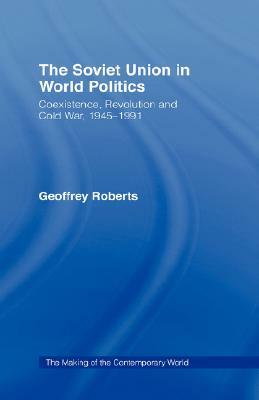 The Soviet Union in World Politics

Coexistence, Revolution and Cold War, 1945–1991

Geoffrey Roberts

The Making of the Contemporary World